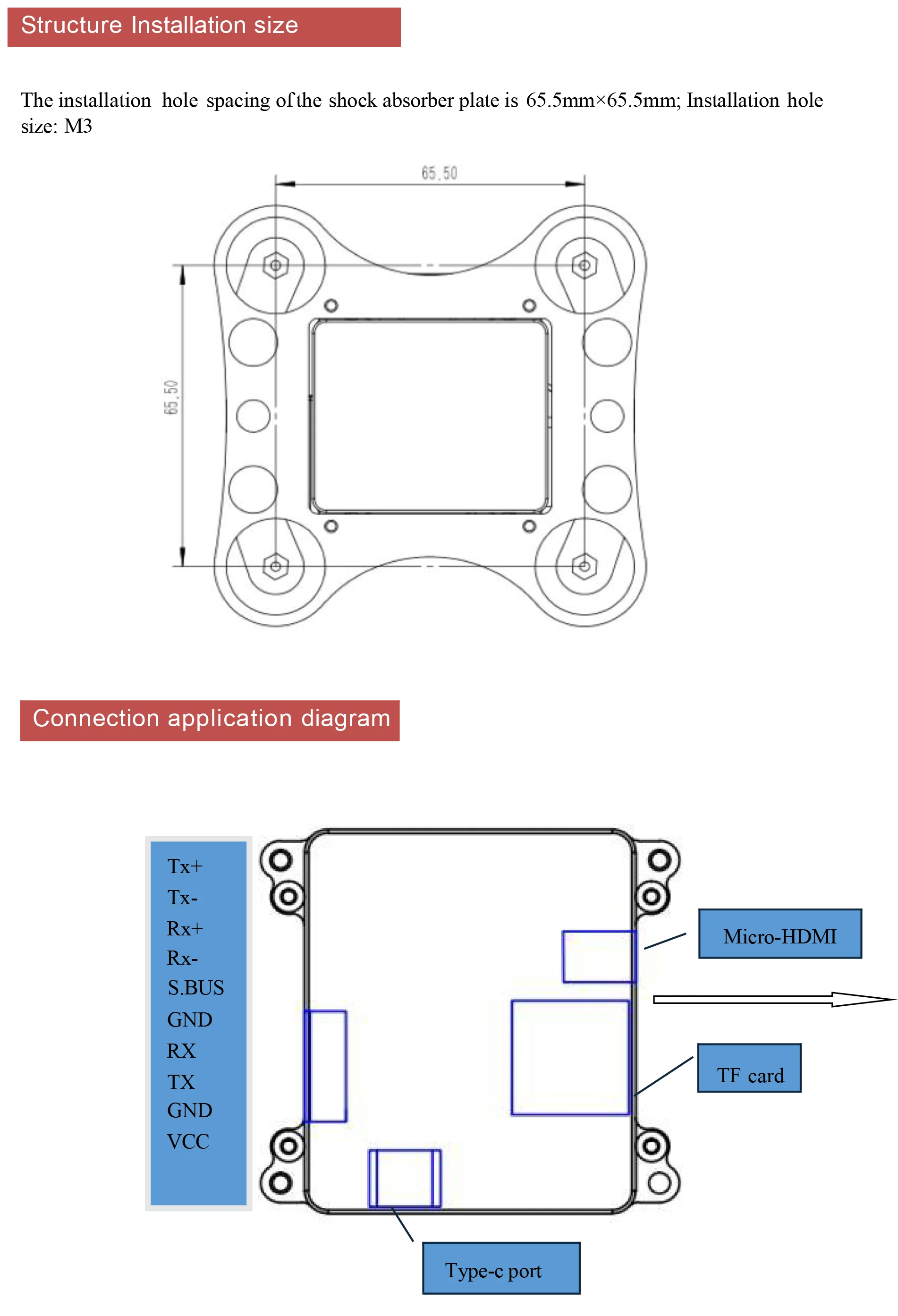 Structure Installation size

The installation hole spacing of the shock absorber plate is 65.5mm×65.5mm; Installation hole size: M3

65.50

65.50

Connection application diagram

Tx+
Tx-
Rx+
Rx-
S.BUS
GND
RX
TX
GND
VCC

Micro-HDMI

TF card

Type-c port